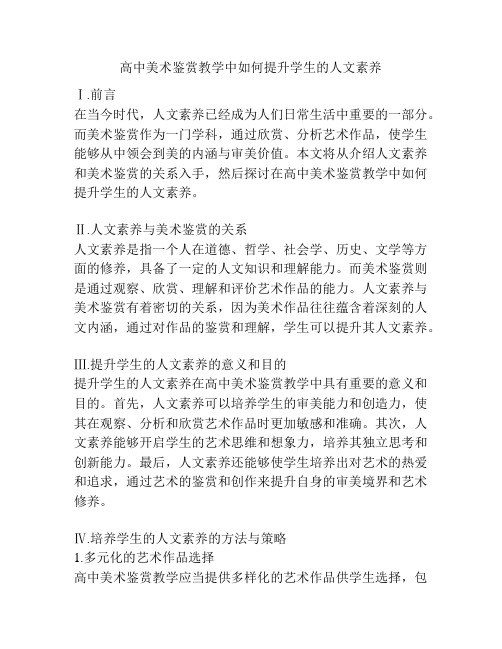 高中美术鉴赏教学中如何提升学生的人文素养

Ⅰ.前言
在当今时代，人文素养已经成为人们日常生活中重要的一部分。而美术鉴赏作为一门学科，通过欣赏、分析艺术作品，使学生能够从中领会到美的内涵与审美价值。本文将从介绍人文素养和美术鉴赏的关系入手，然后探讨在高中美术鉴赏教学中如何提升学生的人文素养。

Ⅱ.人文素养与美术鉴赏的关系
人文素养是指一个人在道德、哲学、社会学、历史、文学等方面的修养，具备了一定的人文知识和理解能力。而美术鉴赏则是通过观察、欣赏、理解和评价艺术作品的能力。人文素养与美术鉴赏有着密切的关系，因为美术作品往往蕴含着深刻的人文内涵，通过对作品的鉴赏和理解，学生可以提升其人文素养。

Ⅲ.提升学生的人文素养的意义和目的
提升学生的人文素养在高中美术鉴赏教学中具有重要的意义和目的。首先，人文素养可以培养学生的审美能力和创造力，使其在观察、分析和欣赏艺术作品时更加敏感和准确。其次，人文素养能够开启学生的艺术思维和想象力，培养其独立思考和创新能力。最后，人文素养还能够使学生培养出对艺术的热爱和追求，通过艺术的鉴赏和创作来提升自身的审美境界和艺术修养。

Ⅳ.培养学生的人文素养的方法与策略
1.多元化的艺术作品选择
高中美术鉴赏教学应当提供多样化的艺术作品供学生选择，包